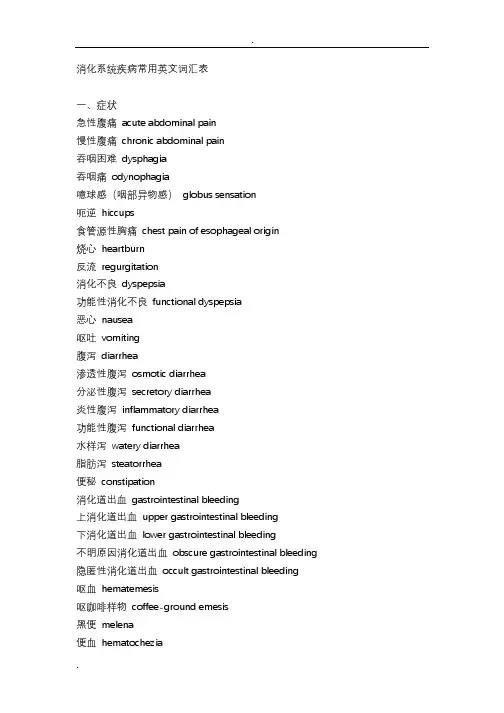 .

消化系统疾病常用英文词汇表

一、症状
急性腹痛 acute abdominal pain
慢性腹痛 chronic abdominal pain
吞咽困难 dysphagia
吞咽痛 odynophagia
噫球感（咽部异物感） globus sensation
呃逆 hiccups
食管源性胸痛 chest pain of esophageal origin
烧心 heartburn
反流 regurgitation
消化不良 dyspepsia
功能性消化不良 functional dyspepsia
恶心 nausea
呕吐 vomiting
腹泻 diarrhea
渗透性腹泻 osmotic diarrhea
分泌性腹泻 secretory diarrhea
炎性腹泻 inflammatory diarrhea
功能性腹泻 functional diarrhea
水样泻 watery diarrhea
脂肪泻 steatorrhea
便秘 constipation
消化道出血 gastrointestinal bleeding
上消化道出血 upper gastrointestinal bleeding
下消化道出血 lower gastrointestinal bleeding
不明原因消化道出血 obscure gastrointestinal bleeding
隐匿性消化道出血 occult gastrointestinal bleeding
呕血 hematemesis
呕咖啡样物 coffee-ground emesis
黑便 melena
便血 hematochezia

.